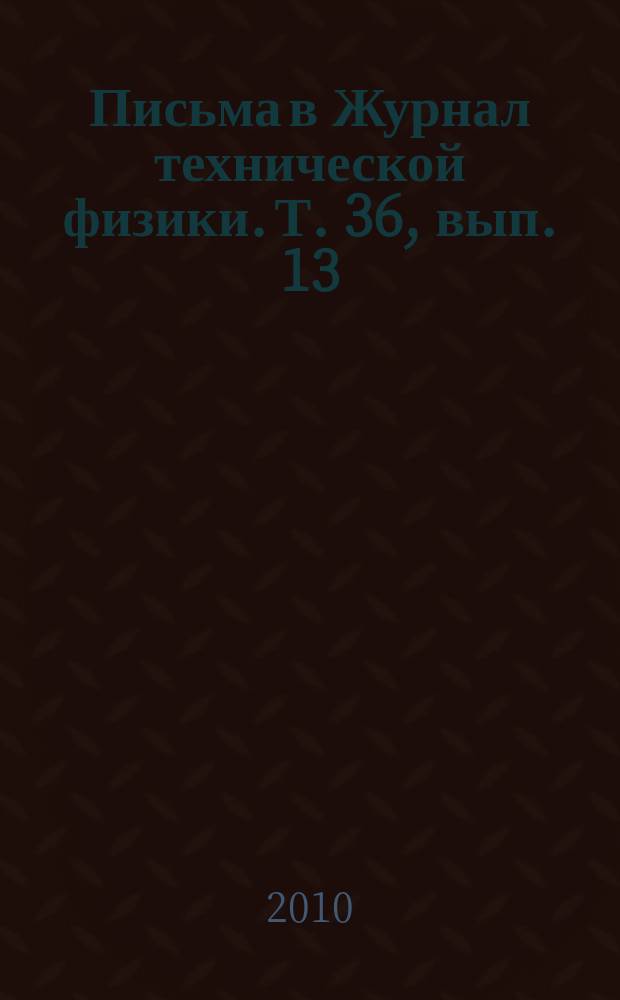 Письма в Журнал технической физики. Т. 36, вып. 13

2010